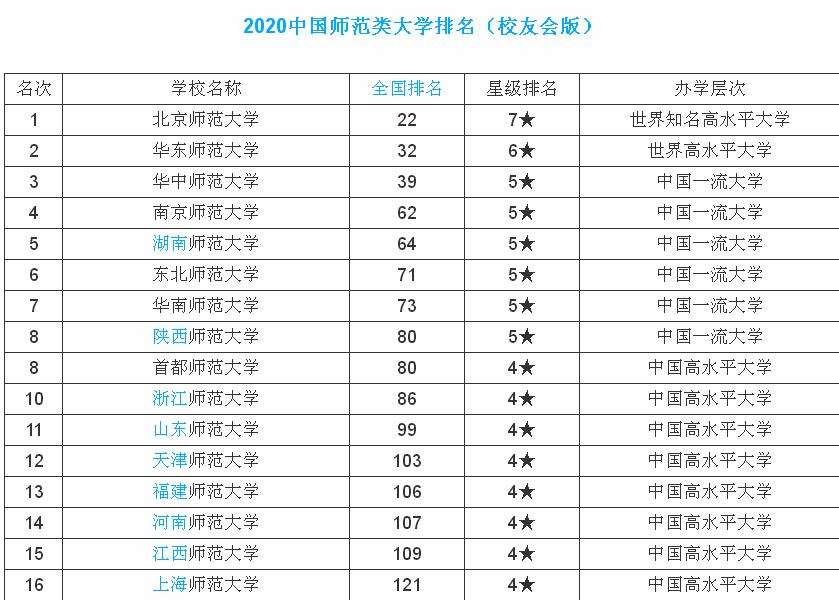 2020中国师范类大学排名（校友会版）

| 名次 | 学校名称 | 全国排名 | 星级排名 | 办学层次 |
|---|---|---|---|---|
| 1 | 北京师范大学 | 22 | 7★ | 世界知名高水平大学 |
| 2 | 华东师范大学 | 32 | 6★ | 世界高水平大学 |
| 3 | 华中师范大学 | 39 | 5★ | 中国一流大学 |
| 4 | 南京师范大学 | 62 | 5★ | 中国一流大学 |
| 5 | 湖南师范大学 | 64 | 5★ | 中国一流大学 |
| 6 | 东北师范大学 | 71 | 5★ | 中国一流大学 |
| 7 | 华南师范大学 | 73 | 5★ | 中国一流大学 |
| 8 | 陕西师范大学 | 80 | 5★ | 中国一流大学 |
| 8 | 首都师范大学 | 80 | 4★ | 中国高水平大学 |
| 10 | 浙江师范大学 | 86 | 4★ | 中国高水平大学 |
| 11 | 山东师范大学 | 99 | 4★ | 中国高水平大学 |
| 12 | 天津师范大学 | 103 | 4★ | 中国高水平大学 |
| 13 | 福建师范大学 | 106 | 4★ | 中国高水平大学 |
| 14 | 河南师范大学 | 107 | 4★ | 中国高水平大学 |
| 15 | 江西师范大学 | 109 | 4★ | 中国高水平大学 |
| 16 | 上海师范大学 | 121 | 4★ | 中国高水平大学 |